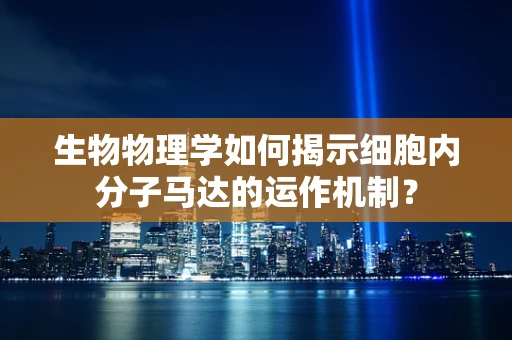 生物物理学如何揭示细胞内分子马达的运作机制？